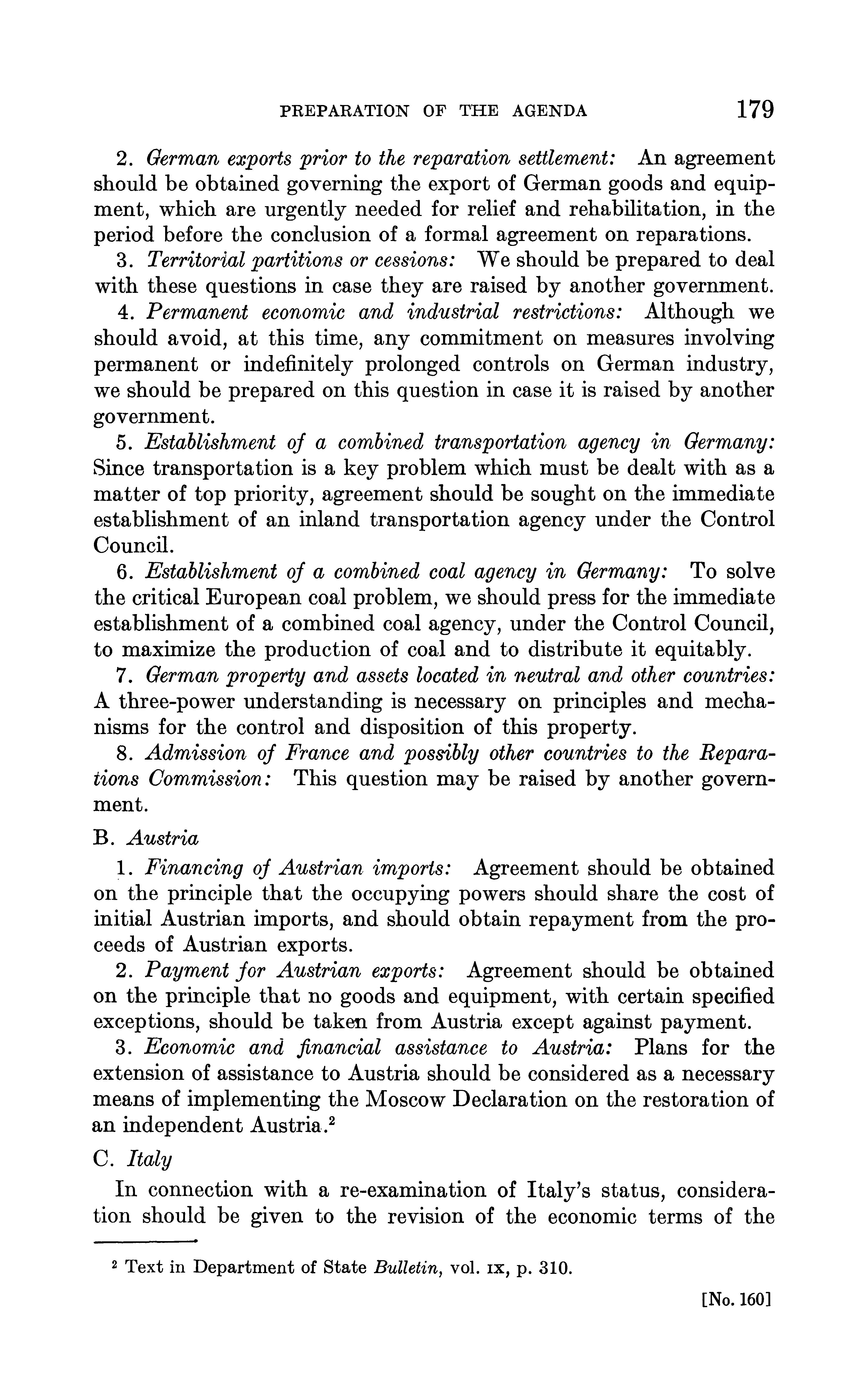 PREPARATION OF THE AGENDA 179

2. German exports prior to the reparation settlement: An agreement should be obtained governing the export of German goods and equipment, which are urgently needed for relief and rehabilitation, in the period before the conclusion of a formal agreement on reparations.

3. Territorial partitions or cessions: We should be prepared to deal with these questions in case they are raised by another government.

4. Permanent economic and industrial restrictions: Although we should avoid, at this time, any commitment on measures involving permanent or indefinitely prolonged controls on German industry, we should be prepared on this question in case it is raised by another government.

5. Establishment of a combined transportation agency in Germany: Since transportation is a key problem which must be dealt with as a matter of top priority, agreement should be sought on the immediate establishment of an inland transportation agency under the Control Council.

6. Establishment of a combined coal agency in Germany: To solve the critical European coal problem, we should press for the immediate establishment of a combined coal agency, under the Control Council, to maximize the production of coal and to distribute it equitably.

7. German property and assets located in neutral and other countries: A three-power understanding is necessary on principles and mechanisms for the control and disposition of this property.

8. Admission of France and possibly other countries to the Reparations Commission: This question may be raised by another government.

B. Austria

1. Financing of Austrian imports: Agreement should be obtained on the principle that the occupying powers should share the cost of initial Austrian imports, and should obtain repayment from the proceeds of Austrian exports.

2. Payment for Austrian exports: Agreement should be obtained on the principle that no goods and equipment, with certain specified exceptions, should be taken from Austria except against payment.

3. Economic and financial assistance to Austria: Plans for the extension of assistance to Austria should be considered as a necessary means of implementing the Moscow Declaration on the restoration of an independent Austria.$^2$

C. Italy

In connection with a re-examination of Italy's status, consideration should be given to the revision of the economic terms of the

$^2$ Text in Department of State Bulletin, vol. IX, p. 310.

[No. 160]